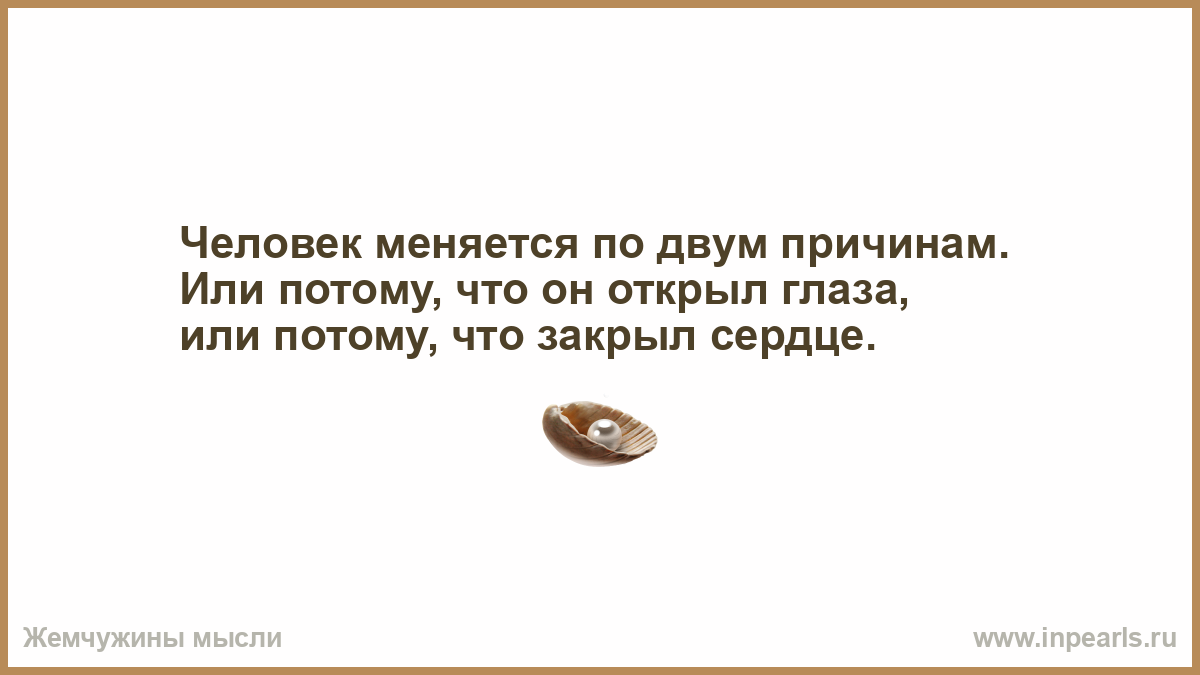 Человек меняется по двум причинам. Или потому, что он открыл глаза, или потому, что закрыл сердце.

Жемчужины мысли

www.inpearls.ru